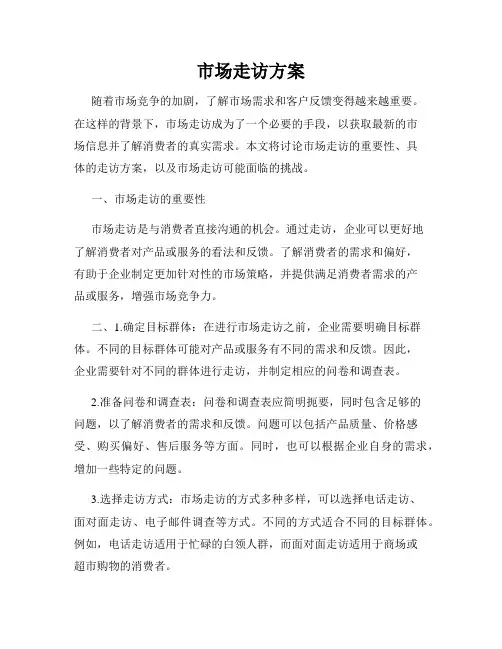 市场走访方案

随着市场竞争的加剧，了解市场需求和客户反馈变得越来越重要。在这样的背景下，市场走访成为了一个必要的手段，以获取最新的市场信息并了解消费者的真实需求。本文将讨论市场走访的重要性、具体的走访方案，以及市场走访可能面临的挑战。

一、市场走访的重要性

市场走访是与消费者直接沟通的机会。通过走访，企业可以更好地了解消费者对产品或服务的看法和反馈。了解消费者的需求和偏好，有助于企业制定更加针对性的市场策略，并提供满足消费者需求的产品或服务，增强市场竞争力。

二、1.确定目标群体：在进行市场走访之前，企业需要明确目标群体。不同的目标群体可能对产品或服务有不同的需求和反馈。因此，企业需要针对不同的群体进行走访，并制定相应的问卷和调查表。

2.准备问卷和调查表：问卷和调查表应简明扼要，同时包含足够的问题，以了解消费者的需求和反馈。问题可以包括产品质量、价格感受、购买偏好、售后服务等方面。同时，也可以根据企业自身的需求，增加一些特定的问题。

3.选择走访方式：市场走访的方式多种多样，可以选择电话走访、面对面走访、电子邮件调查等方式。不同的方式适合不同的目标群体。例如，电话走访适用于忙碌的白领人群，而面对面走访适用于商场或超市购物的消费者。